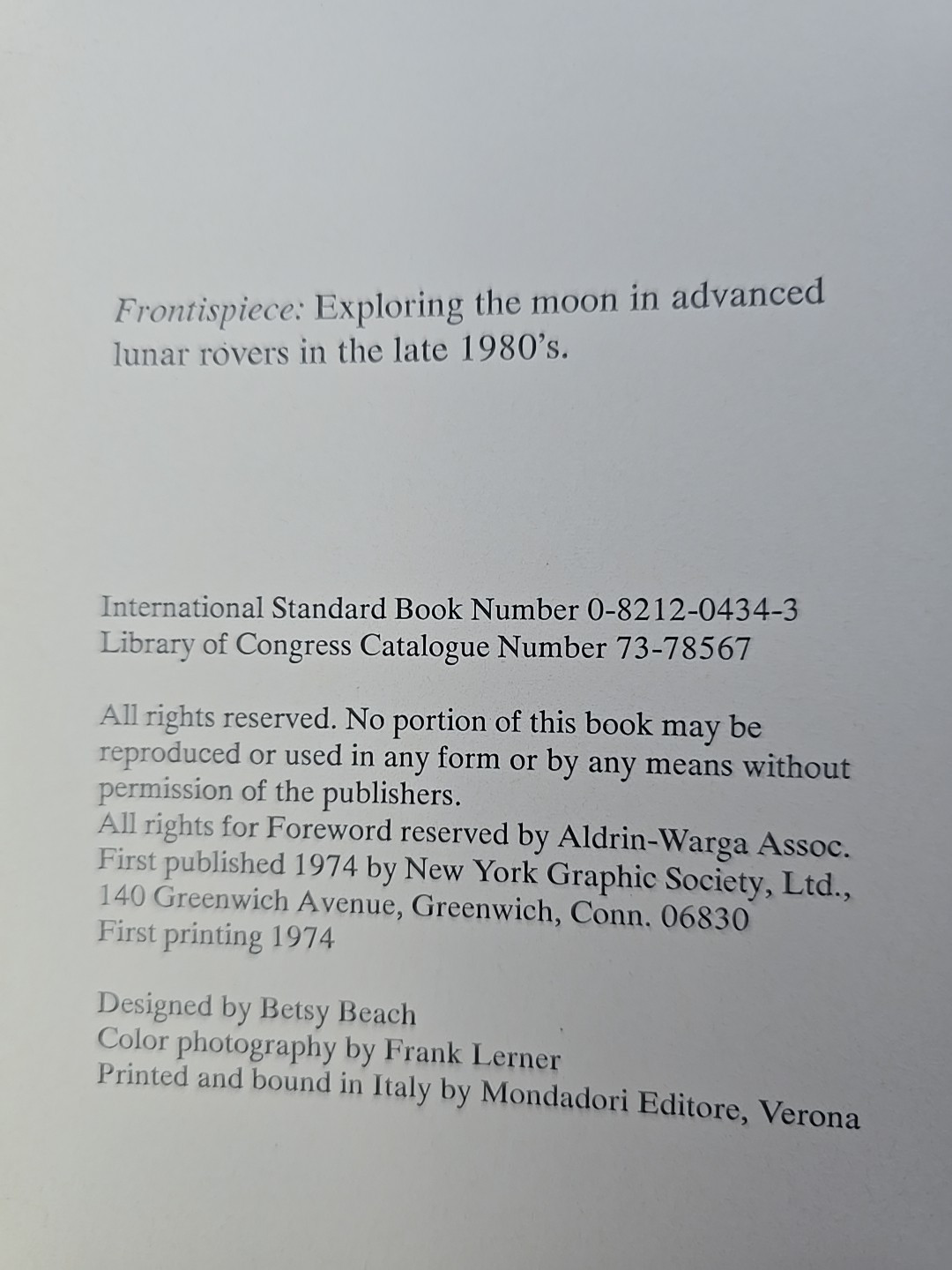 Frontispiece: Exploring the moon in advanced lunar rovers in the late 1980's.

International Standard Book Number 0-8212-0434-3
Library of Congress Catalogue Number 73-78567

All rights reserved. No portion of this book may be reproduced or used in any form or by any means without permission of the publishers.
All rights for Foreword reserved by Aldrin-Warga Assoc.
First published 1974 by New York Graphic Society, Ltd., 140 Greenwich Avenue, Greenwich, Conn. 06830
First printing 1974

Designed by Betsy Beach
Color photography by Frank Lerner
Printed and bound in Italy by Mondadori Editore, Verona